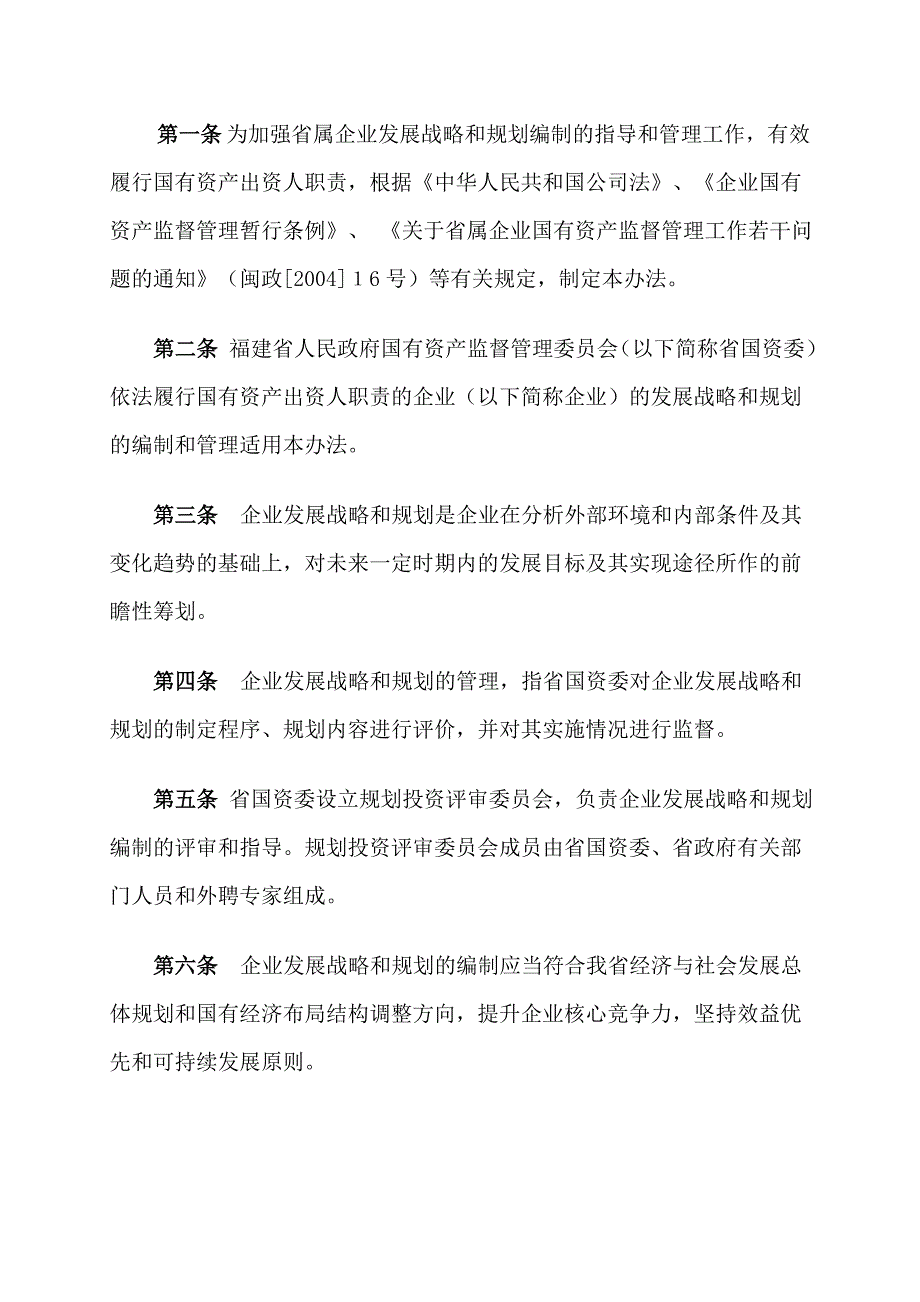 第一条 为加强省属企业发展战略和规划编制的指导和管理工作，有效履行国有资产出资人职责，根据《中华人民共和国公司法》、《企业国有资产监督管理暂行条例》、《关于省属企业国有资产监督管理工作若干问题的通知》（闽政[2004]16号）等有关规定，制定本办法。

第二条 福建省人民政府国有资产监督管理委员会（以下简称省国资委）依法履行国有资产出资人职责的企业（以下简称企业）的发展战略和规划的编制和管理适用本办法。

第三条 企业发展战略和规划是企业在分析外部环境和内部条件及其变化趋势的基础上，对未来一定时期内的发展目标及其实现途径所作的前瞻性筹划。

第四条 企业发展战略和规划的管理，指省国资委对企业发展战略和规划的制定程序、规划内容进行评价，并对其实施情况进行监督。

第五条 省国资委设立规划投资评审委员会，负责企业发展战略和规划编制的评审和指导。规划投资评审委员会成员由省国资委、省政府有关部门人员和外聘专家组成。

第六条 企业发展战略和规划的编制应当符合我省经济与社会发展总体规划和国有经济布局结构调整方向，提升企业核心竞争力，坚持效益优先和可持续发展原则。